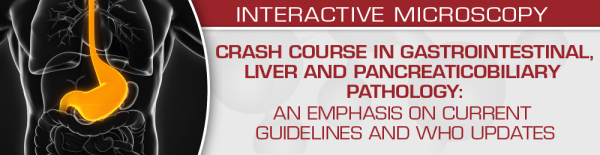 INTERACTIVE MICROSCOPY

CRASH COURSE IN GASTROINTESTINAL, LIVER AND PANCREATICOBILIARY PATHOLOGY:
AN EMPHASIS ON CURRENT GUIDELINES AND WHO UPDATES